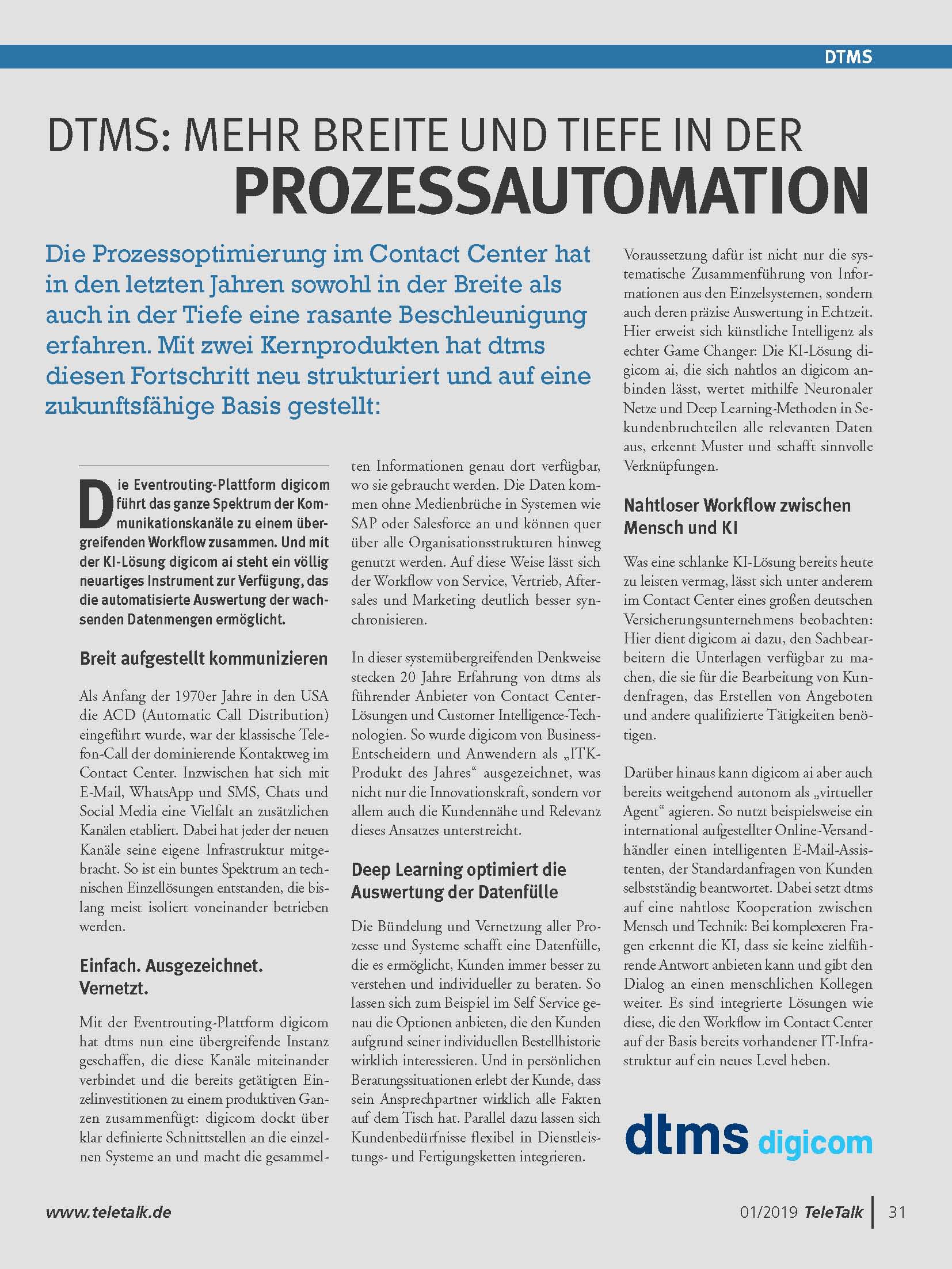 DTMS

DTMS: MEHR BREITE UND TIEFE IN DER PROZESSAUTOMATION

Die Prozessoptimierung im Contact Center hat in den letzten Jahren sowohl in der Breite als auch in der Tiefe eine rasante Beschleunigung erfahren. Mit zwei Kernprodukten hat dtms diesen Fortschritt neu strukturiert und auf eine zukunftsfähige Basis gestellt:

Die Eventrouting-Plattform digicom führt das ganze Spektrum der Kommunikationskanäle zu einem übergreifenden Workflow zusammen. Und mit der KI-Lösung digicom ai steht ein völlig neuartiges Instrument zur Verfügung, das die automatisierte Auswertung der wachsenden Datenmengen ermöglicht.

Breit aufgestellt kommunizieren

Als Anfang der 1970er Jahre in den USA die ACD (Automatic Call Distribution) eingeführt wurde, war der klassische Telefon-Call der dominierende Kontaktweg im Contact Center. Inzwischen hat sich mit E-Mail, WhatsApp und SMS, Chats und Social Media eine Vielfalt an zusätzlichen Kanälen etabliert. Dabei hat jeder der neuen Kanäle seine eigene Infrastruktur mitgebracht. So ist ein buntes Spektrum an technischen Einzellösungen entstanden, die bislang meist isoliert voneinander betrieben werden.

Einfach. Ausgezeichnet. Vernetzt.

Mit der Eventrouting-Plattform digicom hat dtms nun eine übergreifende Instanz geschaffen, die diese Kanäle miteinander verbindet und die bereits getätigten Einzelinvestitionen zu einem produktiven Ganzen zusammenfügt: digicom dockt über klar definierte Schnittstellen an die einzelnen Systeme an und macht die gesammelten Informationen genau dort verfügbar, wo sie gebraucht werden. Die Daten kommen ohne Medienbrüche in Systemen wie SAP oder Salesforce an und können quer über alle Organisationsstrukturen hinweg genutzt werden. Auf diese Weise lässt sich der Workflow von Service, Vertrieb, Aftersales und Marketing deutlich besser synchronisieren.

In dieser systemübergreifenden Denkweise stecken 20 Jahre Erfahrung von dtms als führender Anbieter von Contact Center-Lösungen und Customer Intelligence-Technologien. So wurde digicom von Business-Entscheidern und Anwendern als „ITK-Produkt des Jahres“ ausgezeichnet, was nicht nur die Innovationskraft, sondern vor allem auch die Kundennähe und Relevanz dieses Ansatzes unterstreicht.

Deep Learning optimiert die Auswertung der Datenfülle

Die Bündelung und Vernetzung aller Prozesse und Systeme schafft eine Datenfülle, die es ermöglicht, Kunden immer besser zu verstehen und individueller zu beraten. So lassen sich zum Beispiel im Self Service genau die Optionen anbieten, die den Kunden aufgrund seiner individuellen Bestellhistorie wirklich interessieren. Und in persönlichen Beratungssituationen erlebt der Kunde, dass sein Ansprechpartner wirklich alle Fakten auf dem Tisch hat. Parallel dazu lassen sich Kundenbedürfnisse flexibel in Dienstleistungs- und Fertigungsketten integrieren.

Voraussetzung dafür ist nicht nur die systematische Zusammenführung von Informationen aus den Einzelsystemen, sondern auch deren präzise Auswertung in Echtzeit. Hier erweist sich künstliche Intelligenz als echter Game Changer: Die KI-Lösung digicom ai, die sich nahtlos an digicom anbinden lässt, wertet mithilfe Neuronaler Netze und Deep Learning-Methoden in Sekundenbruchteilen alle relevanten Daten aus, erkennt Muster und schafft sinnvolle Verknüpfungen.

Nahtloser Workflow zwischen Mensch und KI

Was eine schlanke KI-Lösung bereits heute zu leisten vermag, lässt sich unter anderem im Contact Center eines großen deutschen Versicherungsunternehmens beobachten: Hier dient digicom ai dazu, den Sachbearbeitern die Unterlagen verfügbar zu machen, die sie für die Bearbeitung von Kundenfragen, das Erstellen von Angeboten und andere qualifizierte Tätigkeiten benötigen.

Darüber hinaus kann digicom ai aber auch bereits weitgehend autonom als „virtueller Agent“ agieren. So nutzt beispielsweise ein international aufgestellter Online-Versandhändler einen intelligenten E-Mail-Assistenten, der Standardanfragen von Kunden selbstständig beantwortet. Dabei setzt dtms auf eine nahtlose Kooperation zwischen Mensch und Technik: Bei komplexeren Fragen erkennt die KI, dass sie keine zielführende Antwort anbieten kann und gibt den Dialog an einen menschlichen Kollegen weiter. Es sind integrierte Lösungen wie diese, die den Workflow im Contact Center auf der Basis bereits vorhandener IT-Infrastruktur auf ein neues Level heben.

dtms digicom

www.teletalk.de

01/2019 TeleTalk | 31